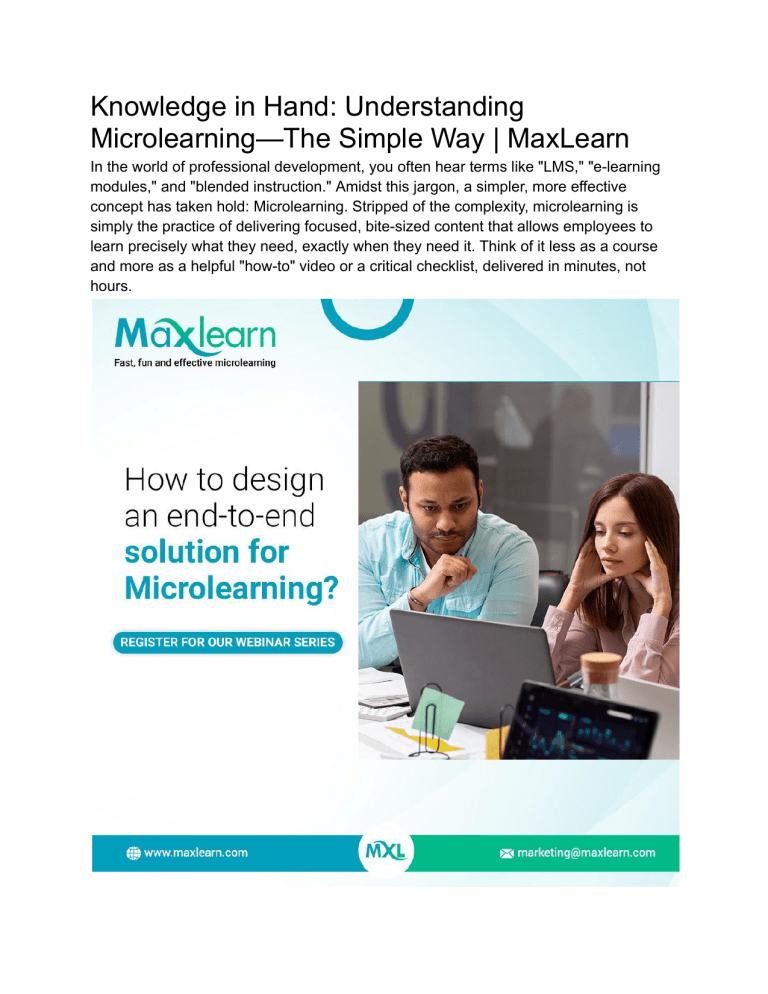 Knowledge in Hand: Understanding Microlearning—The Simple Way | MaxLearn

In the world of professional development, you often hear terms like "LMS," "e-learning modules," and "blended instruction." Amidst this jargon, a simpler, more effective concept has taken hold: Microlearning. Stripped of the complexity, microlearning is simply the practice of delivering focused, bite-sized content that allows employees to learn precisely what they need, exactly when they need it. Think of it less as a course and more as a helpful "how-to" video or a critical checklist, delivered in minutes, not hours.

Maxlearn
Fast, fun and effective microlearning

How to design an end-to-end solution for Microlearning?

REGISTER FOR OUR WEBINAR SERIES

www.maxlearn.com

MXL

marketing@maxlearn.com